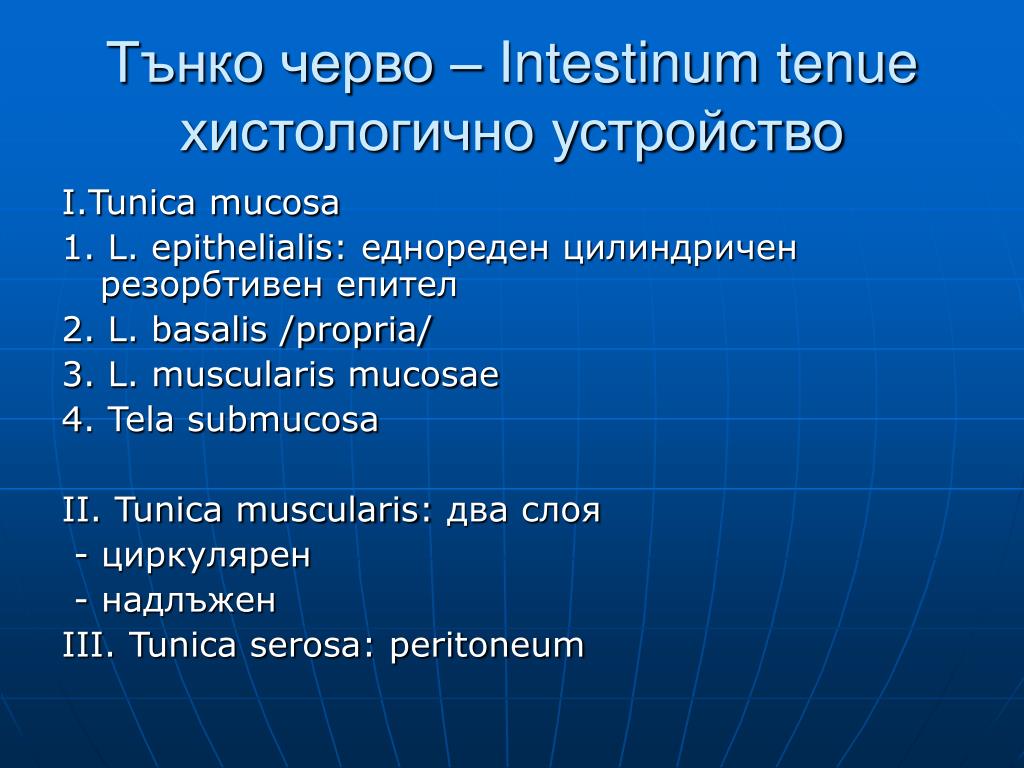 Тънко черво – Intestinum tenue хистологично устройство

I.Tunica mucosa

1. L. epithelialis: еднореден цилиндричен резорбтивен епител

2. L. basalis /propria/

3. L. muscularis mucosae

4. Tela submucosa

II. Tunica muscularis: два слоя

- циркулярен

- надлъжен

III. Tunica serosa: peritoneum